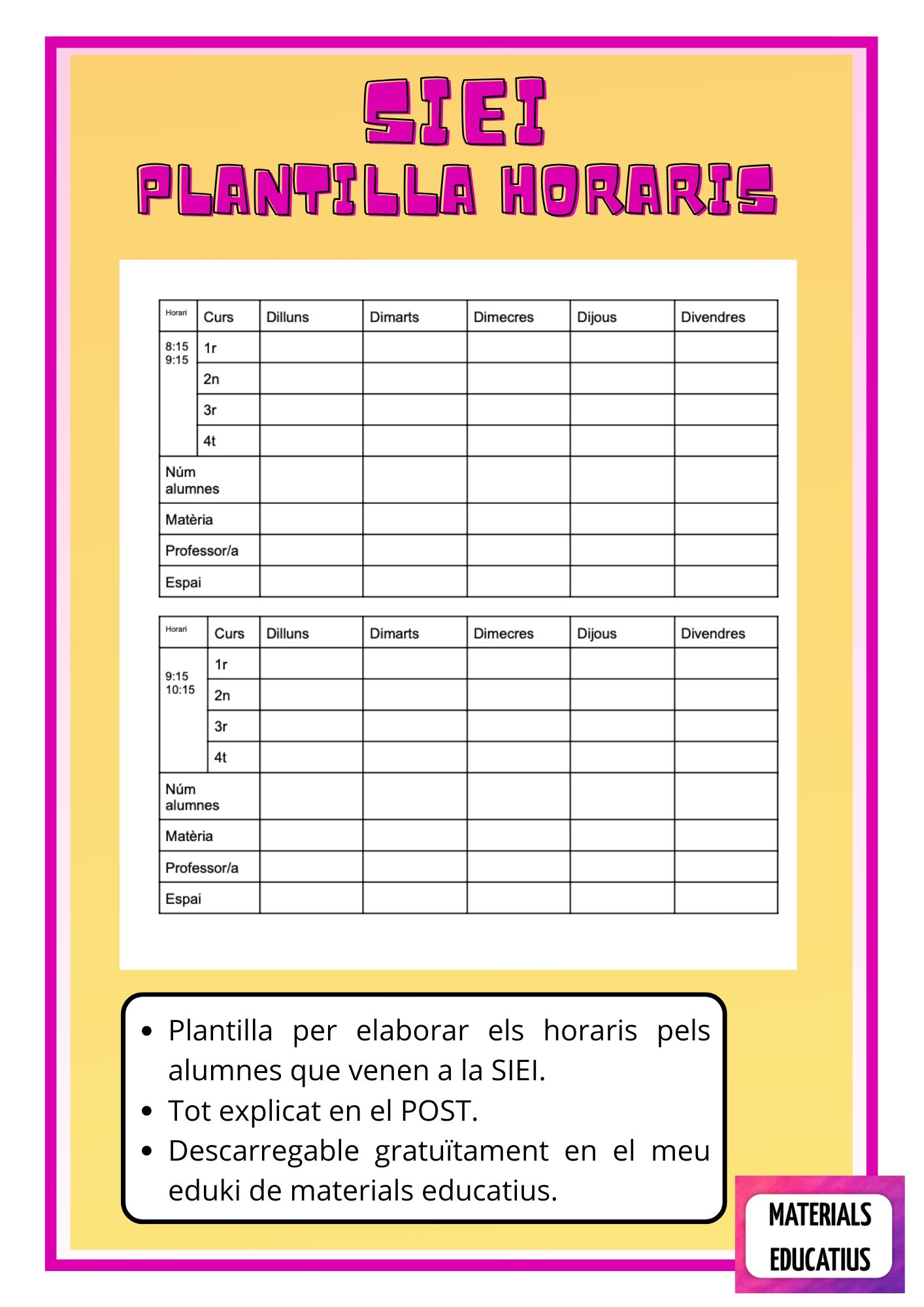 SIEI
PLANTILLA HORARIS

| Horari | Curs | Dilluns | Dimarts | Dimecres | Dijous | Divendres |
|---|---|---|---|---|---|---|
| 8:15 9:15 | 1r | | | | | |
| | 2n | | | | | |
| | 3r | | | | | |
| | 4t | | | | | |
| Núm alumnes | | | | | | |
| Matèria | | | | | | |
| Professor/a | | | | | | |
| Espai | | | | | | |

| Horari | Curs | Dilluns | Dimarts | Dimecres | Dijous | Divendres |
|---|---|---|---|---|---|---|
| 9:15 10:15 | 1r | | | | | |
| | 2n | | | | | |
| | 3r | | | | | |
| | 4t | | | | | |
| Núm alumnes | | | | | | |
| Matèria | | | | | | |
| Professor/a | | | | | | |
| Espai | | | | | | |

- Plantilla per elaborar els horaris pels alumnes que venen a la SIEI.
- Tot explicat en el POST.
- Descarregable gratuïtament en el meu eduki de materials educatius.

MATERIALS EDUCATIUS